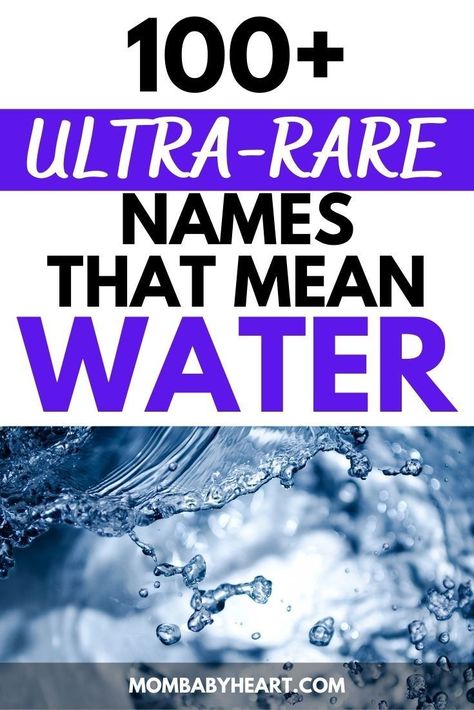 100+
ULTRA-RARE
NAMES
THAT MEAN
WATER

MOMBABYHEART.COM